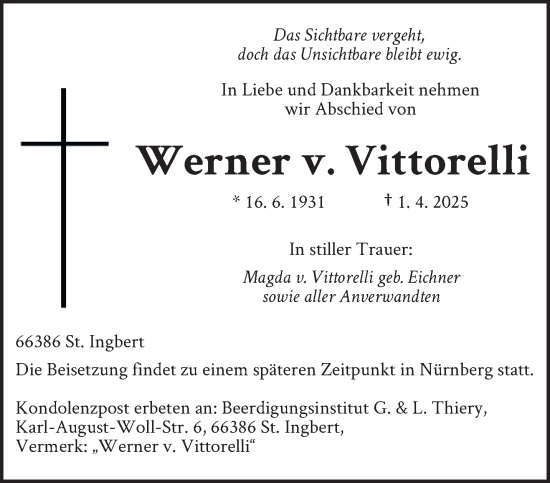 Das Sichtbare vergeht,
doch das Unsichtbare bleibt ewig.

In Liebe und Dankbarkeit nehmen
wir Abschied von

Werner v. Vittorelli

* 16. 6. 1931 † 1. 4. 2025

In stiller Trauer:

Magda v. Vittorelli geb. Eichner
sowie aller Anverwandten

66386 St. Ingbert

Die Beisetzung findet zu einem späteren Zeitpunkt in Nürnberg statt.

Kondolenzpost erbeten an: Beerdigungsinstitut G. & L. Thiery,
Karl-August-Woll-Str. 6, 66386 St. Ingbert,
Vermerk: „Werner v. Vittorelli“